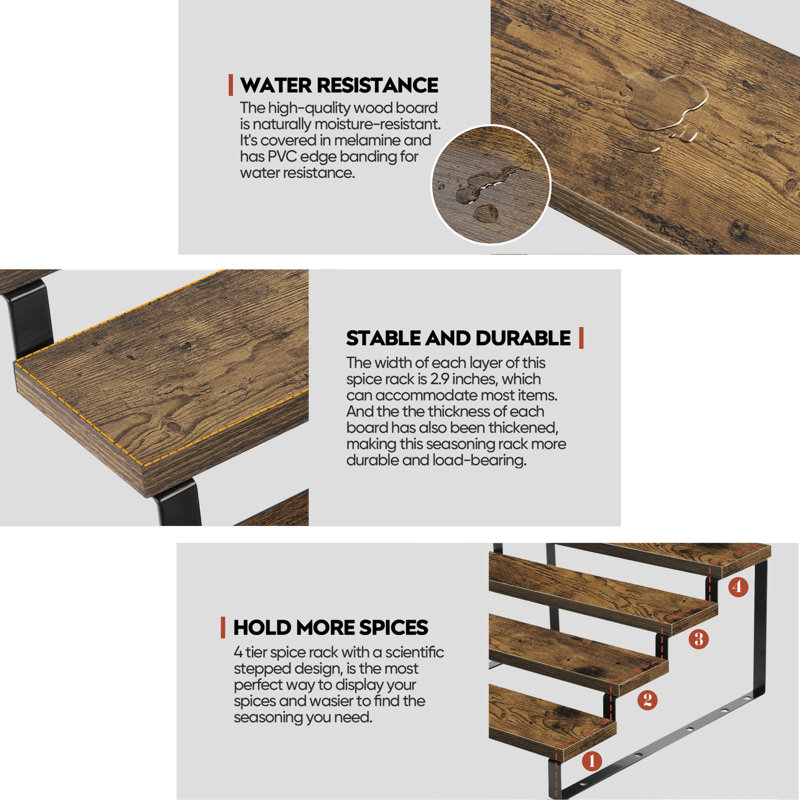 WATER RESISTANCE

The high-quality wood board is naturally moisture-resistant. It's covered in melamine and has PVC edge banding for water resistance.

STABLE AND DURABLE

The width of each layer of this spice rack is 2.9 inches, which can accommodate most items. And the the thickness of each board has also been thickened, making this seasoning rack more durable and load-bearing.

HOLD MORE SPICES

4 tier spice rack with a scientific stepped design, is the most perfect way to display your spices and wasier to find the seasoning you need.

4
3
2
1